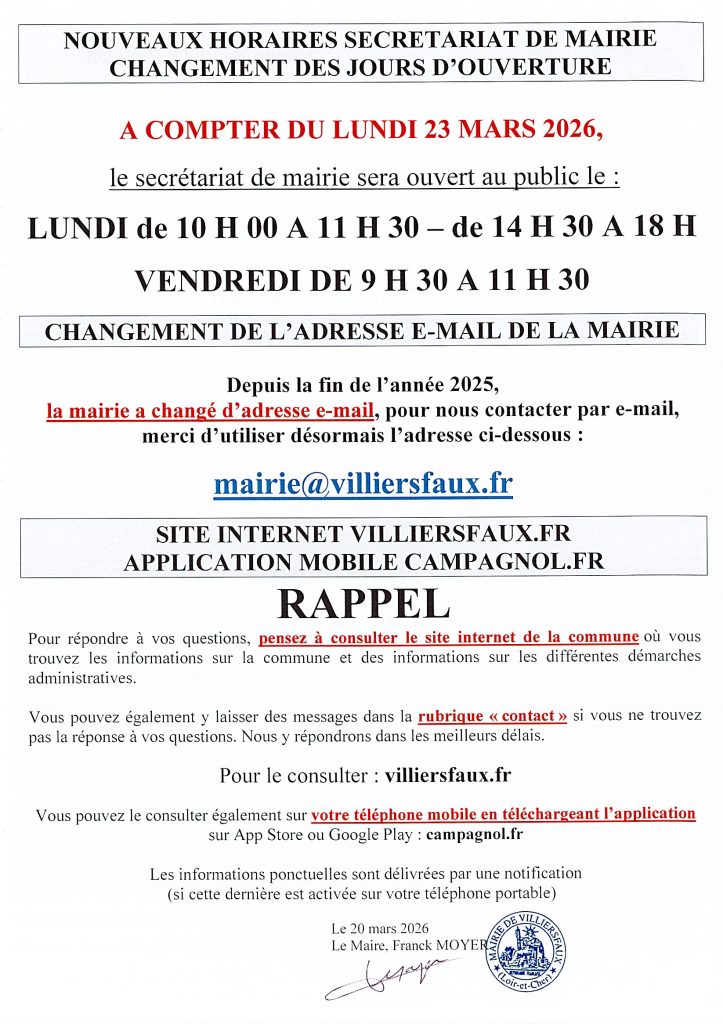 NOUVEAUX HORAIRES SECRETARIAT DE MAIRIE
CHANGEMENT DES JOURS D'OUVERTURE

A COMPTER DU LUNDI 23 MARS 2026,

le secrétariat de mairie sera ouvert au public le :

LUNDI de 10 H 00 A 11 H 30 – de 14 H 30 A 18 H

VENDREDI DE 9 H 30 A 11 H 30

CHANGEMENT DE L'ADRESSE E-MAIL DE LA MAIRIE

Depuis la fin de l'année 2025, la mairie a changé d'adresse e-mail, pour nous contacter par e-mail, merci d'utiliser désormais l'adresse ci-dessous :

mairie@villiersfaux.fr

SITE INTERNET VILLIERSFAUX.FR
APPLICATION MOBILE CAMPAGNOL.FR

RAPPEL

Pour répondre à vos questions, pensez à consulter le site internet de la commune où vous trouvez les informations sur la commune et des informations sur les différentes démarches administratives.

Vous pouvez également y laisser des messages dans la rubrique « contact » si vous ne trouvez pas la réponse à vos questions. Nous y répondrons dans les meilleurs délais.

Pour le consulter : villiersfaux.fr

Vous pouvez le consulter également sur votre téléphone mobile en téléchargeant l'application sur App Store ou Google Play : campagnol.fr

Les informations ponctuelles sont délivrées par une notification (si cette dernière est activée sur votre téléphone portable)

Le 20 mars 2026
Le Maire, Franck MOYER

MAIRIE DE VILLIERSFAUX
(Loir-et-Cher)